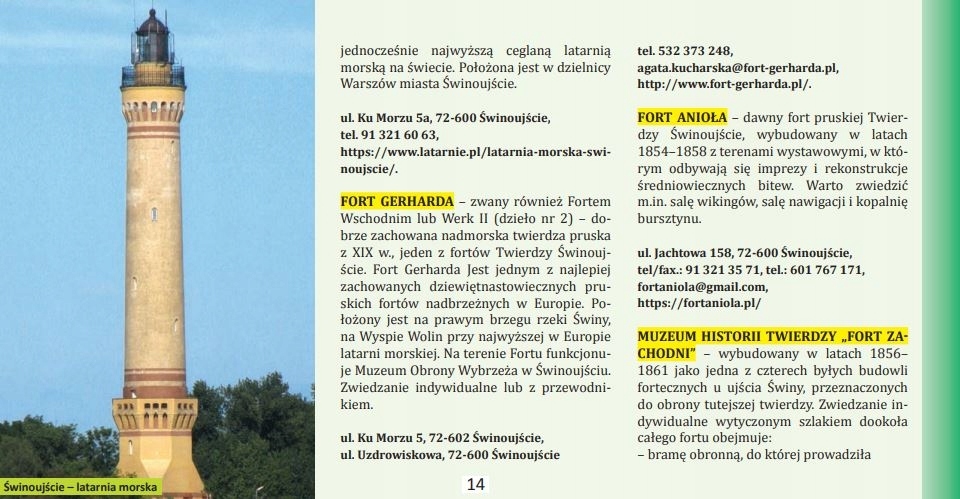 Świnoujście – latarnia morska

jednocześnie najwyższą ceglaną latarnią morską na świecie. Położona jest w dzielnicy Warszów miasta Świnoujście.

ul. Ku Morzu 5a, 72-600 Świnoujście, tel. 91 321 60 63, https://www.latarnie.pl/latarnia-morska-swinoujscie/.

FORT GERHARDA – zwany również Fortem Wschodnim lub Werk II (dzieło nr 2) – dobrze zachowana nadmorska twierdza pruska z XIX w., jeden z fortów Twierdzy Świnoujście. Fort Gerharda Jest jednym z najlepiej zachowanych dziewiętnastowiecznych pruskich fortów nadbrzeżnych w Europie. Położony jest na prawym brzegu rzeki Świny, na Wyspie Wolin przy najwyższej w Europie latarni morskiej. Na terenie Fortu funkcjonuje Muzeum Obrony Wybrzeża w Świnoujściu. Zwiedzanie indywidualne lub z przewodnikiem.

ul. Ku Morzu 5, 72-602 Świnoujście, ul. Uzdrowiskowa, 72-600 Świnoujście

14

tel. 532 373 248, agata.kucharska@fort-gerharda.pl, http://www.fort-gerharda.pl/.

FORT ANIOŁA – dawny fort pruskiej Twierdzy Świnoujście, wybudowany w latach 1854–1858 z terenami wystawowymi, w którym odbywają się imprezy i rekonstrukcje średniowiecznych bitew. Warto zwiedzić m.in. salę wikingów, salę nawigacji i kopalnię bursztynu.

ul. Jachtowa 158, 72-600 Świnoujście, tel/fax.: 91 321 35 71, tel.: 601 767 171, fortaniola@gmail.com, https://fortaniola.pl/

MUZEUM HISTORII TWIERDZY „FORT ZACHODNI" – wybudowany w latach 1856–1861 jako jedna z czterech budowli fortecznych u ujścia Świny, przeznaczonych do obrony tutejszej twierdzy. Zwiedzanie indywidualne wytyczonym szlakiem dookoła całego fortu obejmuje:
– bramę obronną, do której prowadziła